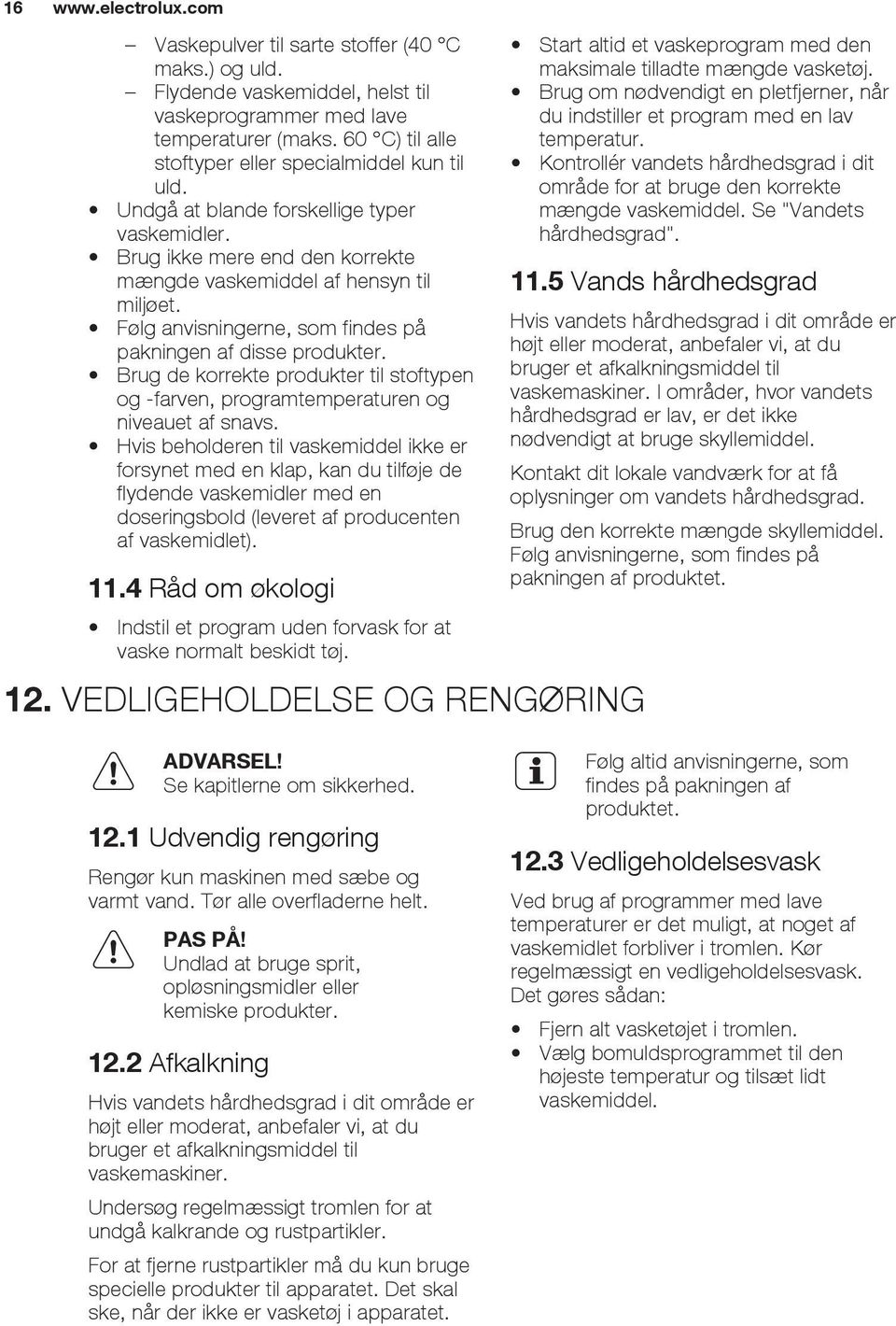 16 www.electrolux.com

– Vaskepulver til sarte stoffer (40 °C maks.) og uld.
– Flydende vaskemiddel, helst til vaskeprogrammer med lave temperaturer (maks. 60 °C) til alle stoftyper eller specialmiddel kun til uld.
• Undgå at blande forskellige typer vaskemidler.
• Brug ikke mere end den korrekte mængde vaskemiddel af hensyn til miljøet.
• Følg anvisningerne, som findes på pakningen af disse produkter.
• Brug de korrekte produkter til stoftypen og -farven, programtemperaturen og niveauet af snavs.
• Hvis beholderen til vaskemiddel ikke er forsynet med en klap, kan du tilføje de flydende vaskemidler med en doseringsbold (leveret af producenten af vaskemidlet).

11.4 Råd om økologi

• Indstil et program uden forvask for at vaske normalt beskidt tøj.
• Start altid et vaskeprogram med den maksimale tilladte mængde vasketøj.
• Brug om nødvendigt en pletfjerner, når du indstiller et program med en lav temperatur.
• Kontrollér vandets hårdhedsgrad i dit område for at bruge den korrekte mængde vaskemiddel. Se "Vandets hårdhedsgrad".

11.5 Vands hårdhedsgrad

Hvis vandets hårdhedsgrad i dit område er højt eller moderat, anbefaler vi, at du bruger et afkalkningsmiddel til vaskemaskiner. I områder, hvor vandets hårdhedsgrad er lav, er det ikke nødvendigt at bruge skyllemiddel.

Kontakt dit lokale vandværk for at få oplysninger om vandets hårdhedsgrad.

Brug den korrekte mængde skyllemiddel. Følg anvisningerne, som findes på pakningen af produktet.

12. VEDLIGEHOLDELSE OG RENGØRING

ADVARSEL!
Se kapitlerne om sikkerhed.

12.1 Udvendig rengøring

Rengør kun maskinen med sæbe og varmt vand. Tør alle overfladerne helt.

PAS PÅ!
Undlad at bruge sprit, opløsningsmidler eller kemiske produkter.

12.2 Afkalkning

Hvis vandets hårdhedsgrad i dit område er højt eller moderat, anbefaler vi, at du bruger et afkalkningsmiddel til vaskemaskiner.

Undersøg regelmæssigt tromlen for at undgå kalkrande og rustpartikler.

For at fjerne rustpartikler må du kun bruge specielle produkter til apparatet. Det skal ske, når der ikke er vasketøj i apparatet.

Følg altid anvisningerne, som findes på pakningen af produktet.

12.3 Vedligeholdelsesvask

Ved brug af programmer med lave temperaturer er det muligt, at noget af vaskemidlet forbliver i tromlen. Kør regelmæssigt en vedligeholdelsesvask. Det gøres sådan:

• Fjern alt vasketøjet i tromlen.
• Vælg bomuldsprogrammet til den højeste temperatur og tilsæt lidt vaskemiddel.